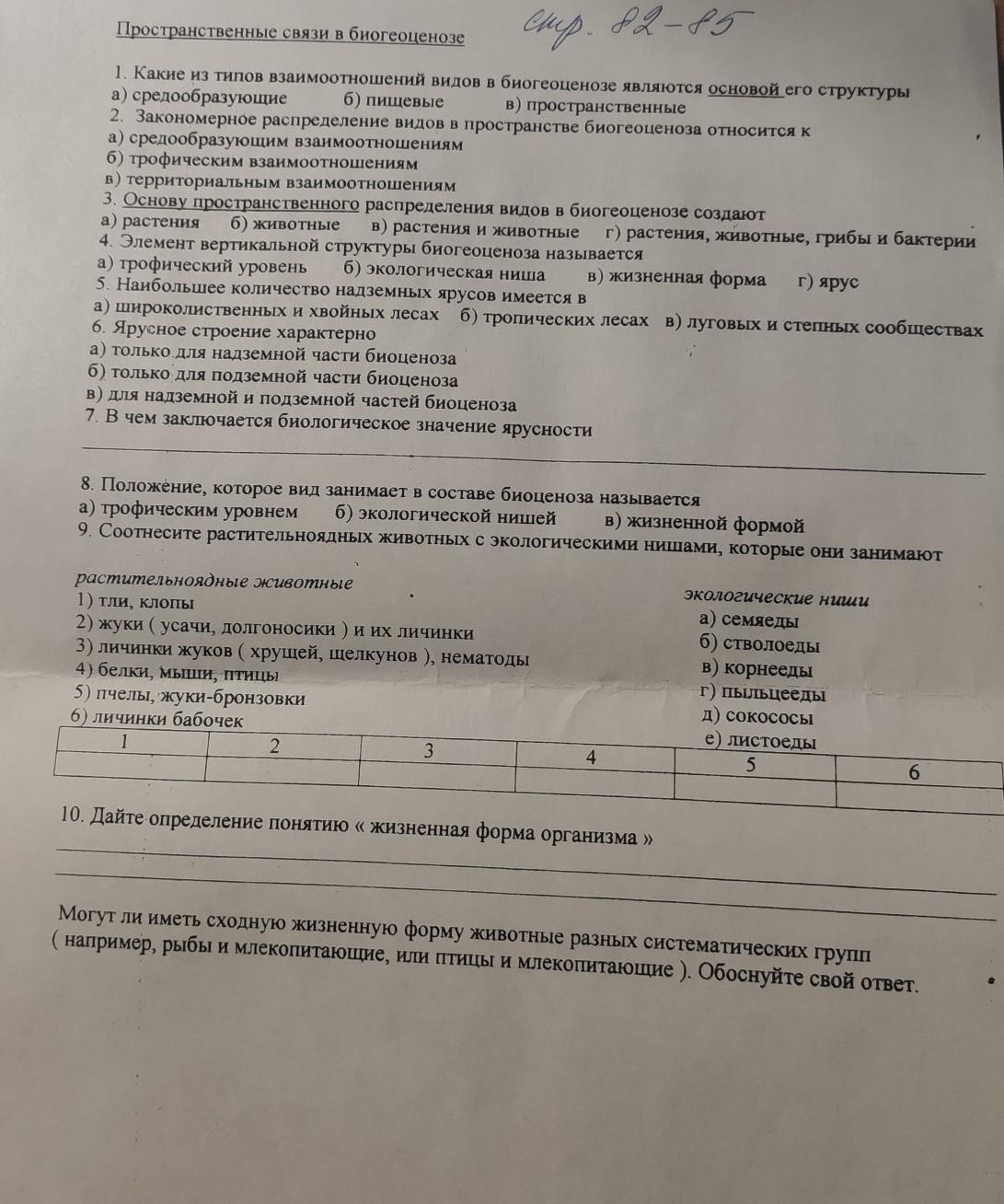 Пространственные связи в биогеоценозе стр. 82-85

1. Какие из типов взаимоотношений видов в биогеоценозе являются основой его структуры
а) средообразующие б) пищевые в) пространственные
2. Закономерное распределение видов в пространстве биогеоценоза относится к
а) средообразующим взаимоотношениям
б) трофическим взаимоотношениям
в) территориальным взаимоотношениям
3. Основу пространственного распределения видов в биогеоценозе создают
а) растения б) животные в) растения и животные г) растения, животные, грибы и бактерии
4. Элемент вертикальной структуры биогеоценоза называется
а) трофический уровень б) экологическая ниша в) жизненная форма г) ярус
5. Наибольшее количество надземных ярусов имеется в
а) широколиственных и хвойных лесах б) тропических лесах в) луговых и степных сообществах
6. Ярусное строение характерно
а) только для надземной части биоценоза
б) только для подземной части биоценоза
в) для надземной и подземной частей биоценоза
7. В чем заключается биологическое значение ярусности

8. Положение, которое вид занимает в составе биоценоза называется
а) трофическим уровнем б) экологической нишей в) жизненной формой
9. Соотнесите растительноядных животных с экологическими нишами, которые они занимают

растительноядные животные
1) тли, клопы
2) жуки ( усачи, долгоносики ) и их личинки
3) личинки жуков ( хрущей, щелкунов ), нематоды
4) белки, мыши, птицы
5) пчелы, жуки-бронзовки
6) личинки бабочек

экологические ниши
а) семяеды
б) стволоеды
в) корнееды
г) пыльцееды
д) сокососы
е) листоеды

| 1 | 2 | 3 | 4 | 5 | 6 |
|---|---|---|---|---|---|
| | | | | | |

10. Дайте определение понятию « жизненная форма организма »

Могут ли иметь сходную жизненную форму животные разных систематических групп ( например, рыбы и млекопитающие, или птицы и млекопитающие ). Обоснуйте свой ответ.